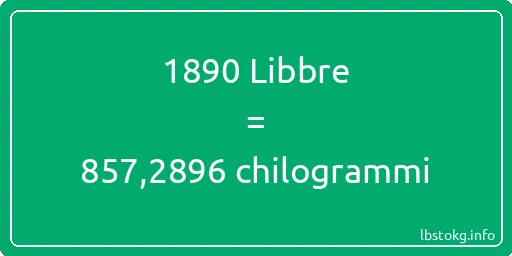 1890 Libbre

=

857,2896 chilogrammi

lbstokg.info